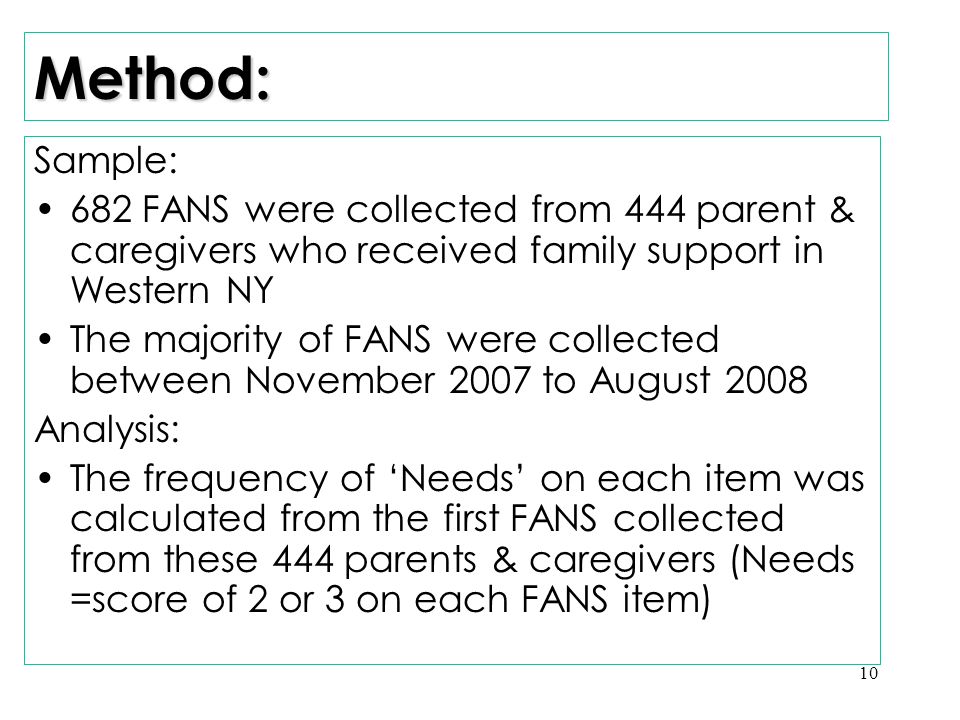 Method:

Sample:

• 682 FANS were collected from 444 parent & caregivers who received family support in Western NY

• The majority of FANS were collected between November 2007 to August 2008

Analysis:

• The frequency of ‘Needs’ on each item was calculated from the first FANS collected from these 444 parents & caregivers (Needs =score of 2 or 3 on each FANS item)

10